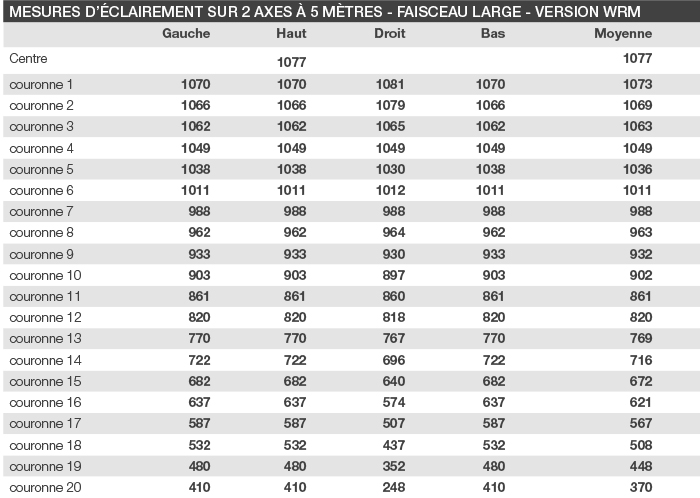 MESURES D'ÉCLAIREMENT SUR 2 AXES À 5 MÈTRES - FAISCEAU LARGE - VERSION WRM

| | Gauche | Haut | Droit | Bas | Moyenne |
|---|---|---|---|---|---|
| Centre | | 1077 | | | 1077 |
| couronne 1 | 1070 | 1070 | 1081 | 1070 | 1073 |
| couronne 2 | 1066 | 1066 | 1079 | 1066 | 1069 |
| couronne 3 | 1062 | 1062 | 1065 | 1062 | 1063 |
| couronne 4 | 1049 | 1049 | 1049 | 1049 | 1049 |
| couronne 5 | 1038 | 1038 | 1030 | 1038 | 1036 |
| couronne 6 | 1011 | 1011 | 1012 | 1011 | 1011 |
| couronne 7 | 988 | 988 | 988 | 988 | 988 |
| couronne 8 | 962 | 962 | 964 | 962 | 963 |
| couronne 9 | 933 | 933 | 930 | 933 | 932 |
| couronne 10 | 903 | 903 | 897 | 903 | 902 |
| couronne 11 | 861 | 861 | 860 | 861 | 861 |
| couronne 12 | 820 | 820 | 818 | 820 | 820 |
| couronne 13 | 770 | 770 | 767 | 770 | 769 |
| couronne 14 | 722 | 722 | 696 | 722 | 716 |
| couronne 15 | 682 | 682 | 640 | 682 | 672 |
| couronne 16 | 637 | 637 | 574 | 637 | 621 |
| couronne 17 | 587 | 587 | 507 | 587 | 567 |
| couronne 18 | 532 | 532 | 437 | 532 | 508 |
| couronne 19 | 480 | 480 | 352 | 480 | 448 |
| couronne 20 | 410 | 410 | 248 | 410 | 370 |